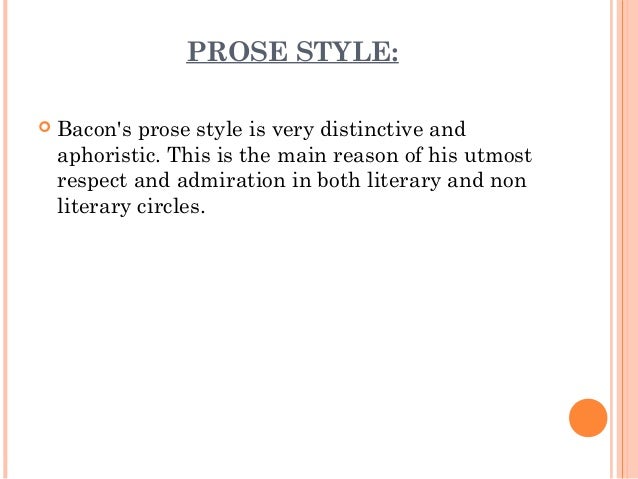 PROSE STYLE:

• Bacon's prose style is very distinctive and aphoristic. This is the main reason of his utmost respect and admiration in both literary and non literary circles.